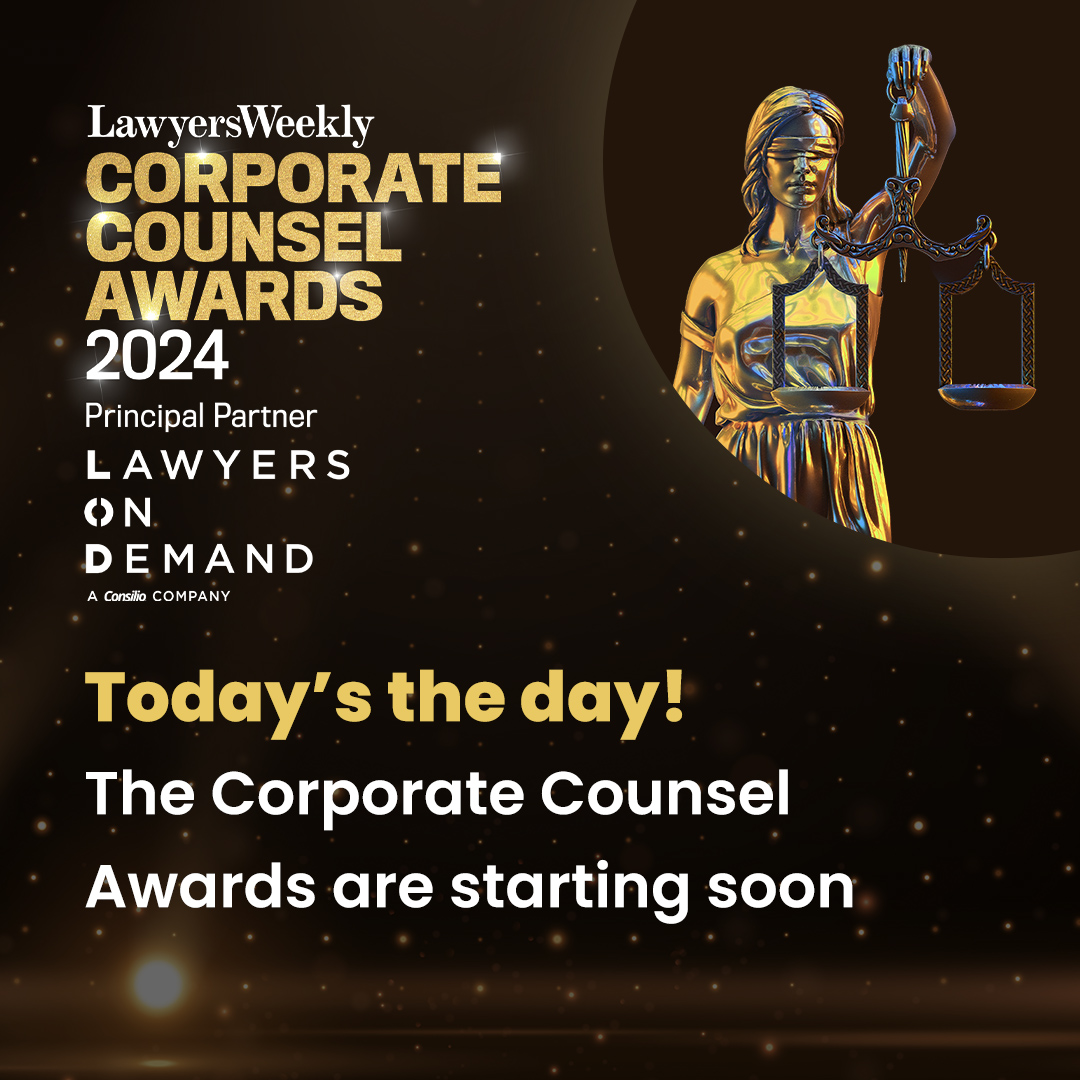 LawyersWeekly
CORPORATE COUNSEL AWARDS 2024

Principal Partner
LAWYERS ON DEMAND
A Consilio COMPANY

Today's the day!
The Corporate Counsel Awards are starting soon